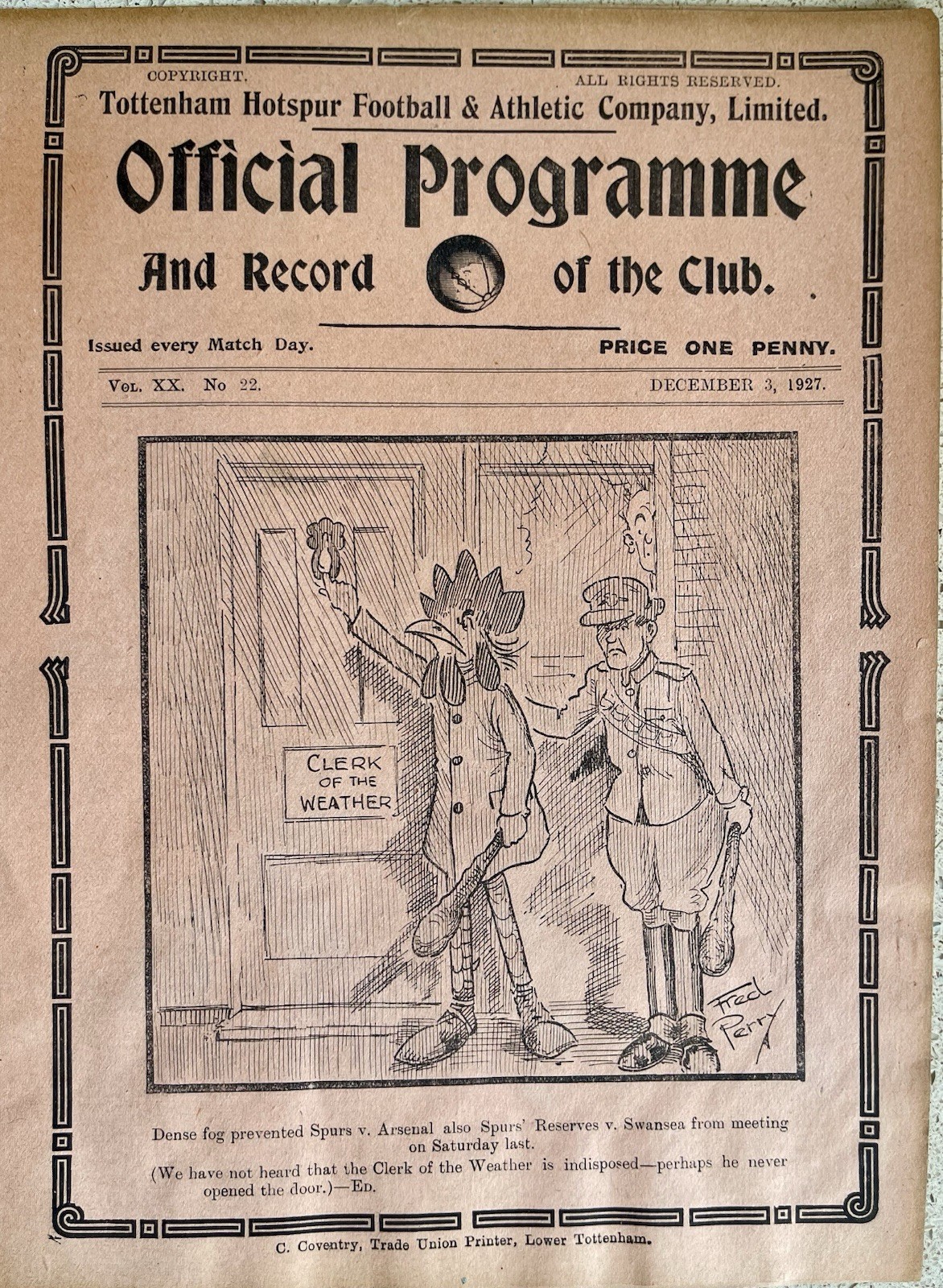 COPYRIGHT.

ALL RIGHTS RESERVED.

Tottenham Hotspur Football & Athletic Company, Limited.

Official Programme

And Record of the Club.

Issued every Match Day.

PRICE ONE PENNY.

Vol. XX. No 22.

DECEMBER 3, 1927.

CLERK OF THE WEATHER

Fred Perry

Dense fog prevented Spurs v. Arsenal also Spurs' Reserves v. Swansea from meeting on Saturday last.

(We have not heard that the Clerk of the Weather is indisposed—perhaps he never opened the door.)—Ed.

C. Coventry, Trade Union Printer, Lower Tottenham.